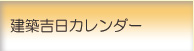 建築吉日カレンダー